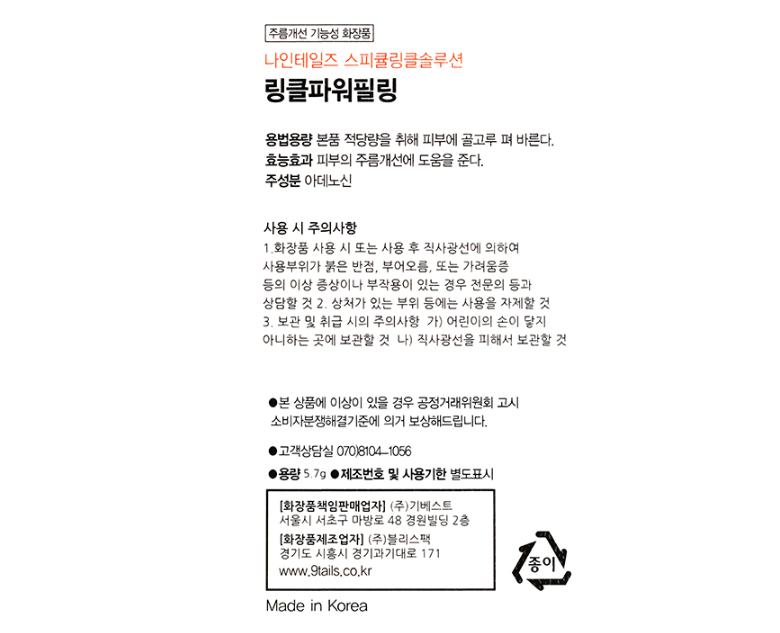 주름개선 기능성 화장품

나인테일즈 스피큘링클솔루션

링클파워필링

용법용량 본품 적당량을 취해 피부에 골고루 펴 바른다.
효능효과 피부의 주름개선에 도움을 준다.
주성분 아데노신

사용 시 주의사항
1.화장품 사용 시 또는 사용 후 직사광선에 의하여 사용부위가 붉은 반점, 부어오름, 또는 가려움증 등의 이상 증상이나 부작용이 있는 경우 전문의 등과 상담할 것 2. 상처가 있는 부위 등에는 사용을 자제할 것 3. 보관 및 취급 시의 주의사항 가) 어린이의 손이 닿지 아니하는 곳에 보관할 것 나) 직사광선을 피해서 보관할 것

●본 상품에 이상이 있을 경우 공정거래위원회 고시 소비자분쟁해결기준에 의거 보상해드립니다.

●고객상담실 070)8104-1056

●용량 5.7g ●제조번호 및 사용기한 별도표시

[화장품책임판매업자] (주)기베스트
서울시 서초구 마방로 48 경원빌딩 2층
[화장품제조업자] (주)블리스팩
경기도 시흥시 경기과기대로 171
www.9tails.co.kr

종이

Made in Korea